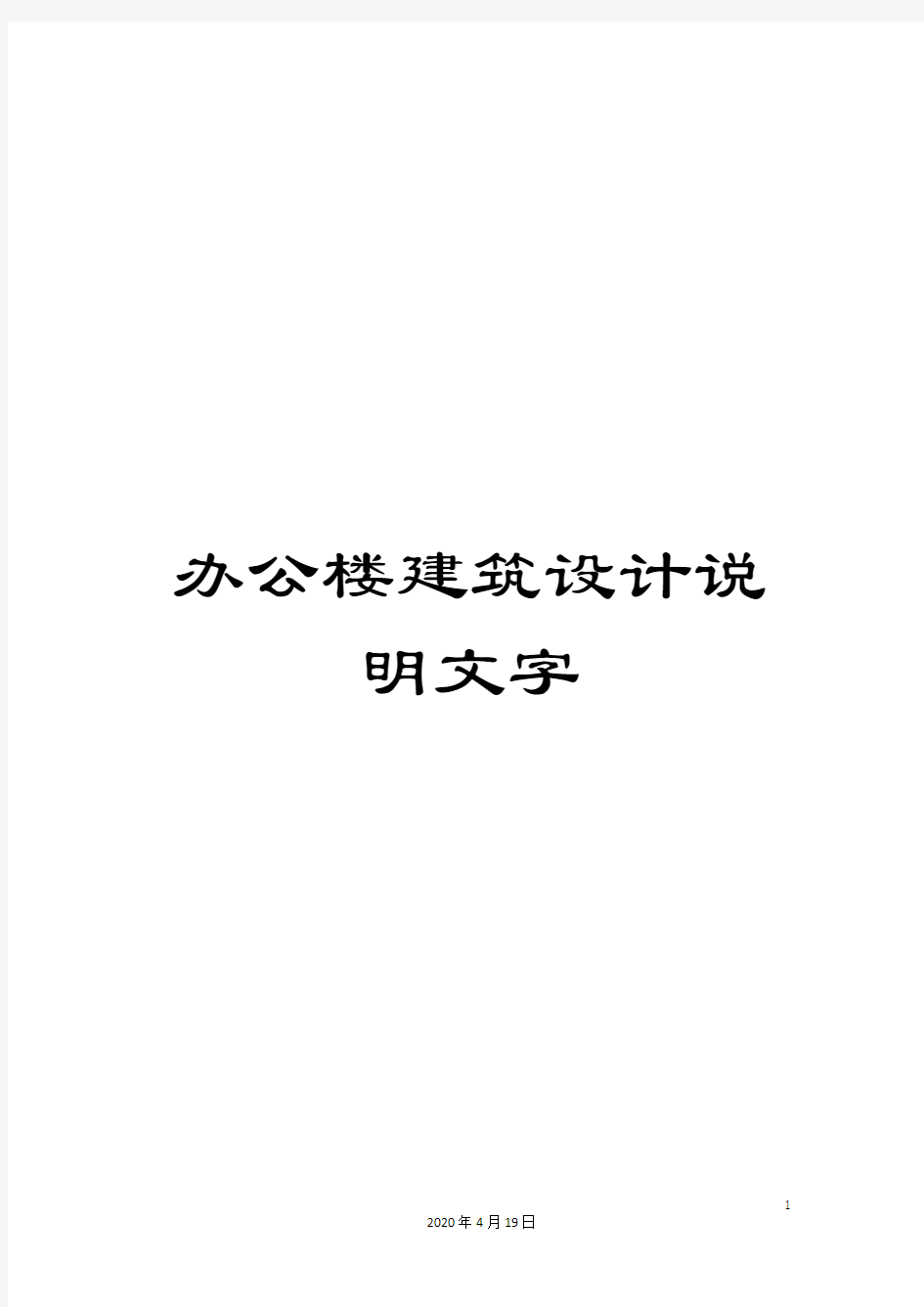 办公楼建筑设计说明文字

1

2020年4月19日